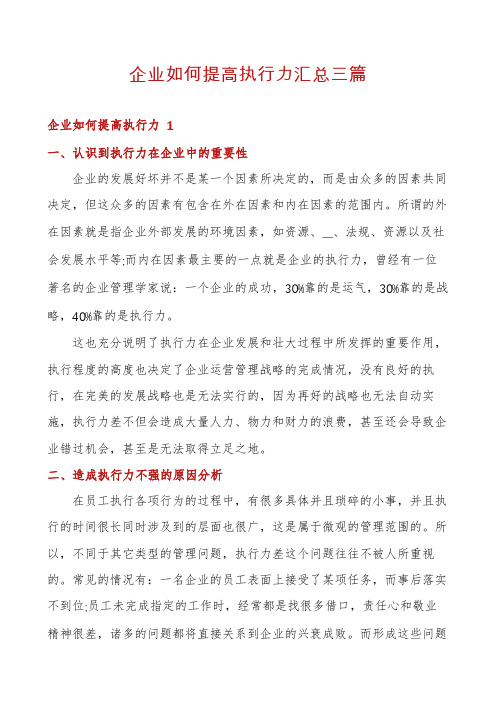 企业如何提高执行力汇总三篇

企业如何提高执行力 1

一、认识到执行力在企业中的重要性

企业的发展好坏并不是某一个因素所决定的，而是由众多的因素共同决定，但这众多的因素有包含在外在因素和内在因素的范围内。所谓的外在因素就是指企业外部发展的环境因素，如资源、__、法规、资源以及社会发展水平等;而内在因素最主要的一点就是企业的执行力，曾经有一位著名的企业管理学家说：一个企业的成功，30%靠的是运气，30%靠的是战略，40%靠的是执行力。

这也充分说明了执行力在企业发展和壮大过程中所发挥的重要作用，执行程度的高度也决定了企业运营管理战略的完成情况，没有良好的执行，在完美的发展战略也是无法实行的，因为再好的战略也无法自动实施，执行力差不但会造成大量人力、物力和财力的浪费，甚至还会导致企业错过机会，甚至是无法取得立足之地。

二、造成执行力不强的原因分析

在员工执行各项行为的过程中，有很多具体并且琐碎的小事，并且执行的时间很长同时涉及到的层面也很广，这是属于微观的管理范围的。所以，不同于其它类型的管理问题，执行力差这个问题往往不被人所重视的。常见的情况有：一名企业的员工表面上接受了某项任务，而事后落实不到位;员工未完成指定的工作时，经常都是找很多借口，责任心和敬业精神很差，诸多的问题都将直接关系到企业的兴衰成败。而形成这些问题